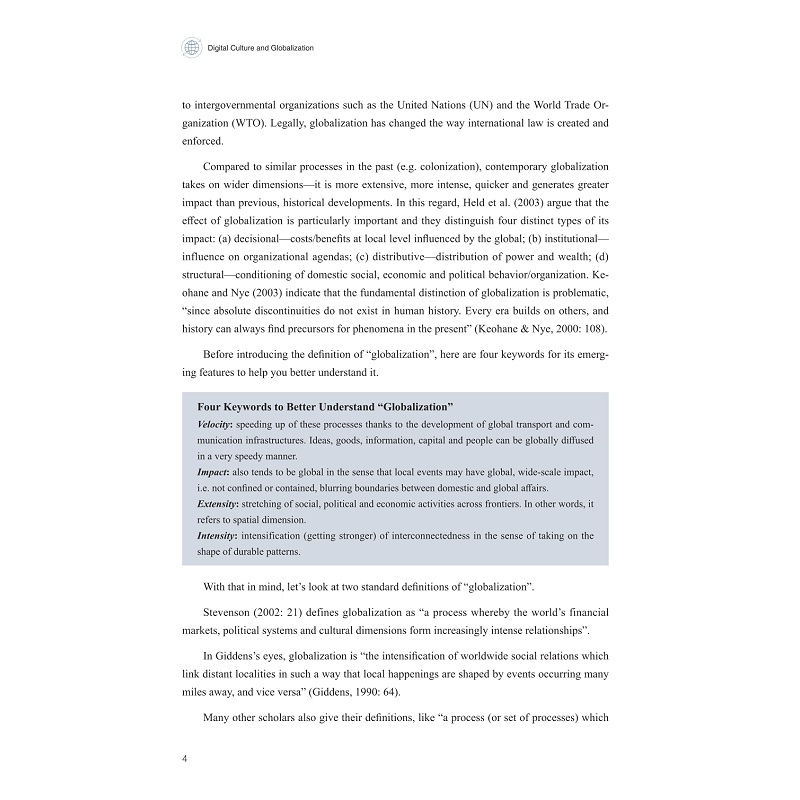 Digital Culture and Globalization

to intergovernmental organizations such as the United Nations (UN) and the World Trade Organization (WTO). Legally, globalization has changed the way international law is created and enforced.

Compared to similar processes in the past (e.g. colonization), contemporary globalization takes on wider dimensions—it is more extensive, more intense, quicker and generates greater impact than previous, historical developments. In this regard, Held et al. (2003) argue that the effect of globalization is particularly important and they distinguish four distinct types of its impact: (a) decisional—costs/benefits at local level influenced by the global; (b) institutional—influence on organizational agendas; (c) distributive—distribution of power and wealth; (d) structural—conditioning of domestic social, economic and political behavior/organization. Keohane and Nye (2003) indicate that the fundamental distinction of globalization is problematic, "since absolute discontinuities do not exist in human history. Every era builds on others, and history can always find precursors for phenomena in the present" (Keohane & Nye, 2000: 108).

Before introducing the definition of "globalization", here are four keywords for its emerging features to help you better understand it.

Four Keywords to Better Understand "Globalization"
Velocity: speeding up of these processes thanks to the development of global transport and communication infrastructures. Ideas, goods, information, capital and people can be globally diffused in a very speedy manner.
Impact: also tends to be global in the sense that local events may have global, wide-scale impact, i.e. not confined or contained, blurring boundaries between domestic and global affairs.
Extensity: stretching of social, political and economic activities across frontiers. In other words, it refers to spatial dimension.
Intensity: intensification (getting stronger) of interconnectedness in the sense of taking on the shape of durable patterns.

With that in mind, let's look at two standard definitions of "globalization".

Stevenson (2002: 21) defines globalization as "a process whereby the world's financial markets, political systems and cultural dimensions form increasingly intense relationships".

In Giddens's eyes, globalization is "the intensification of worldwide social relations which link distant localities in such a way that local happenings are shaped by events occurring many miles away, and vice versa" (Giddens, 1990: 64).

Many other scholars also give their definitions, like "a process (or set of processes) which

4